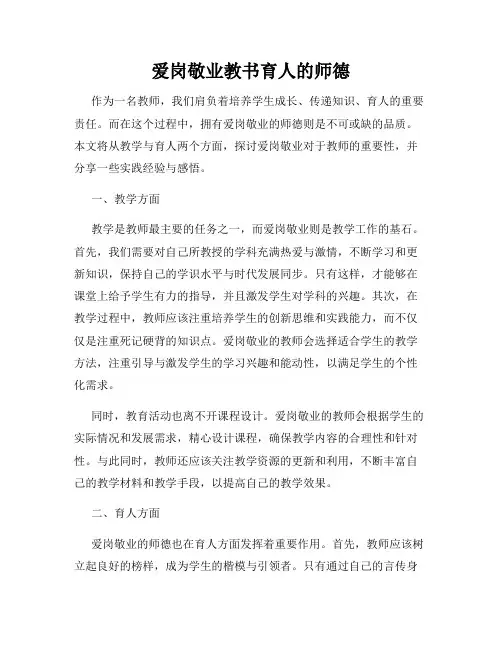 爱岗敬业教书育人的师德

作为一名教师，我们肩负着培养学生成长、传递知识、育人的重要责任。而在这个过程中，拥有爱岗敬业的师德则是不可或缺的品质。本文将从教学与育人两个方面，探讨爱岗敬业对于教师的重要性，并分享一些实践经验与感悟。

一、教学方面

教学是教师最主要的任务之一，而爱岗敬业则是教学工作的基石。首先，我们需要对自己所教授的学科充满热爱与激情，不断学习和更新知识，保持自己的学识水平与时代发展同步。只有这样，才能够在课堂上给予学生有力的指导，并且激发学生对学科的兴趣。其次，在教学过程中，教师应该注重培养学生的创新思维和实践能力，而不仅仅是注重死记硬背的知识点。爱岗敬业的教师会选择适合学生的教学方法，注重引导与激发学生的学习兴趣和能动性，以满足学生的个性化需求。

同时，教育活动也离不开课程设计。爱岗敬业的教师会根据学生的实际情况和发展需求，精心设计课程，确保教学内容的合理性和针对性。与此同时，教师还应该关注教学资源的更新和利用，不断丰富自己的教学材料和教学手段，以提高自己的教学效果。

二、育人方面

爱岗敬业的师德也在育人方面发挥着重要作用。首先，教师应该树立起良好的榜样，成为学生的楷模与引领者。只有通过自己的言传身